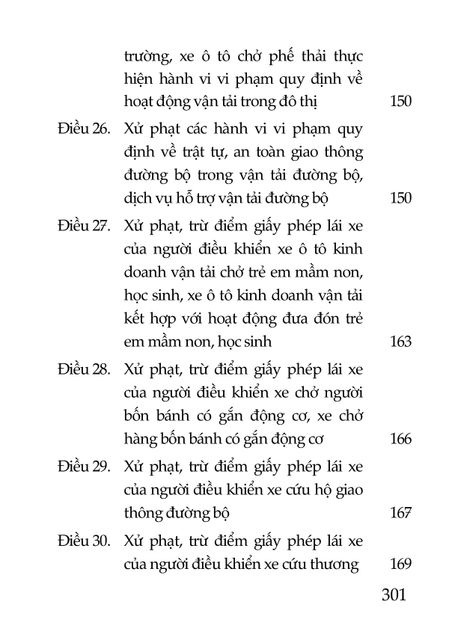 trường, xe ô tô chở phế thải thực hiện hành vi vi phạm quy định về hoạt động vận tải trong đô thị 150

Điều 26. Xử phạt các hành vi vi phạm quy định về trật tự, an toàn giao thông đường bộ trong vận tải đường bộ, dịch vụ hỗ trợ vận tải đường bộ 150

Điều 27. Xử phạt, trừ điểm giấy phép lái xe của người điều khiển xe ô tô kinh doanh vận tải chở trẻ em mầm non, học sinh, xe ô tô kinh doanh vận tải kết hợp với hoạt động đưa đón trẻ em mầm non, học sinh 163

Điều 28. Xử phạt, trừ điểm giấy phép lái xe của người điều khiển xe chở người bốn bánh có gắn động cơ, xe chở hàng bốn bánh có gắn động cơ 166

Điều 29. Xử phạt, trừ điểm giấy phép lái xe của người điều khiển xe cứu hộ giao thông đường bộ 167

Điều 30. Xử phạt, trừ điểm giấy phép lái xe của người điều khiển xe cứu thương 169

301